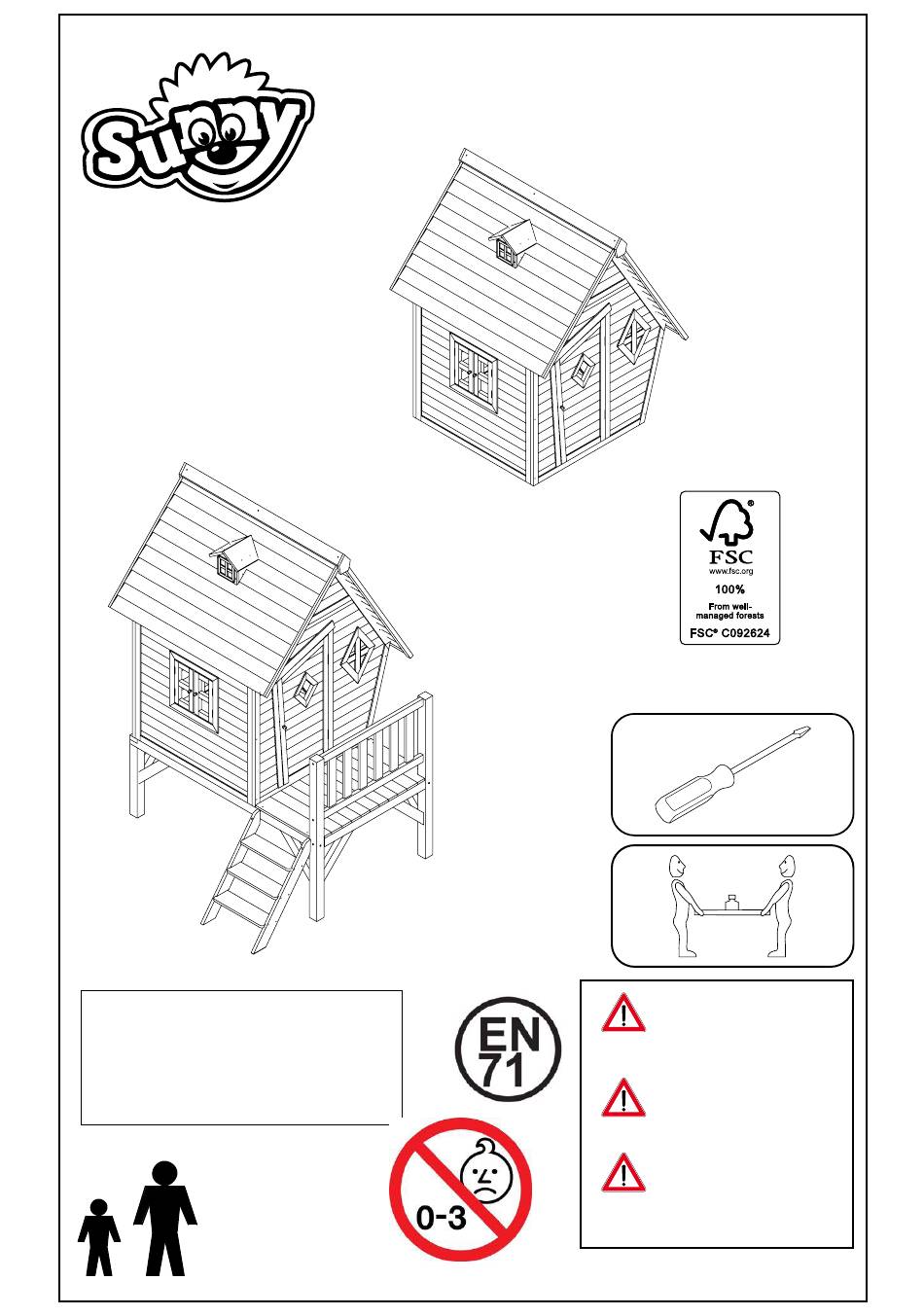 Sunny

FSC
www.fsc.org
100%
From well-managed forests
FSC® C092624

EN 71

0-3